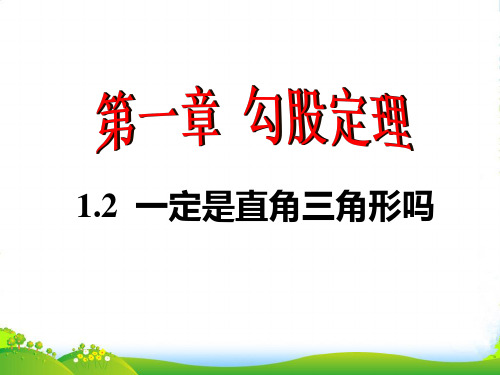 第一章 勾股定理

1.2 一定是直角三角形吗